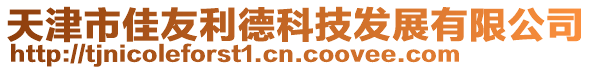 天津市佳友利德科技发展有限公司
http://tjnicoleforst1.cn.coovee.com